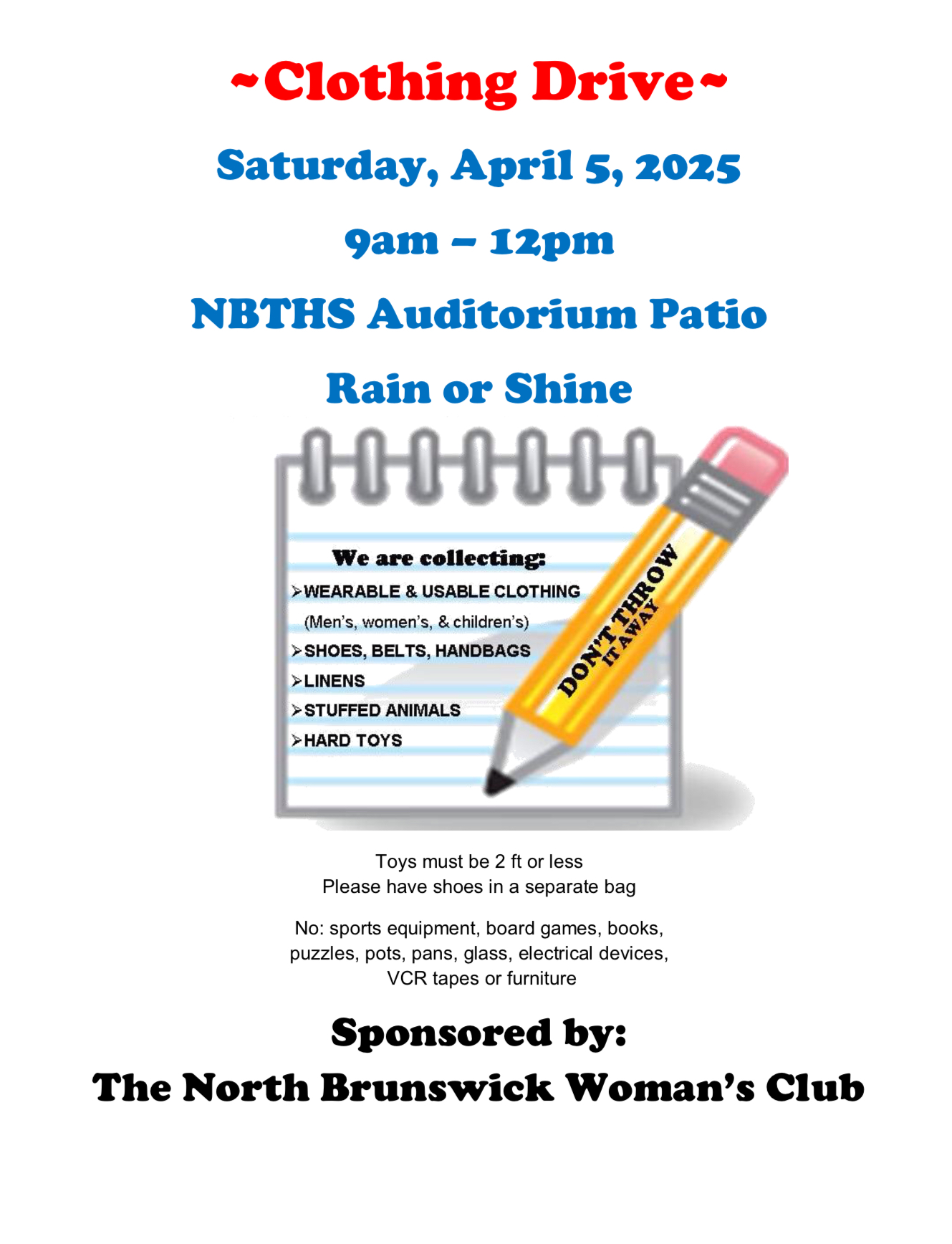 ~Clothing Drive~

Saturday, April 5, 2025

9am – 12pm

NBTHS Auditorium Patio

Rain or Shine

We are collecting:

➢WEARABLE & USABLE CLOTHING
(Men's, women's, & children's)

➢SHOES, BELTS, HANDBAGS

➢LINENS

➢STUFFED ANIMALS

➢HARD TOYS

DON'T THROW IT AWAY

Toys must be 2 ft or less
Please have shoes in a separate bag

No: sports equipment, board games, books, puzzles, pots, pans, glass, electrical devices, VCR tapes or furniture

Sponsored by:

The North Brunswick Woman's Club